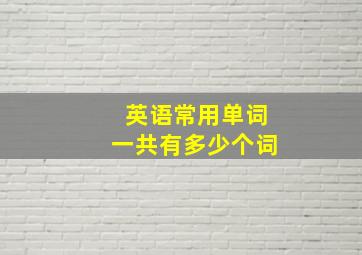 英语常用单词
一共有多少个词